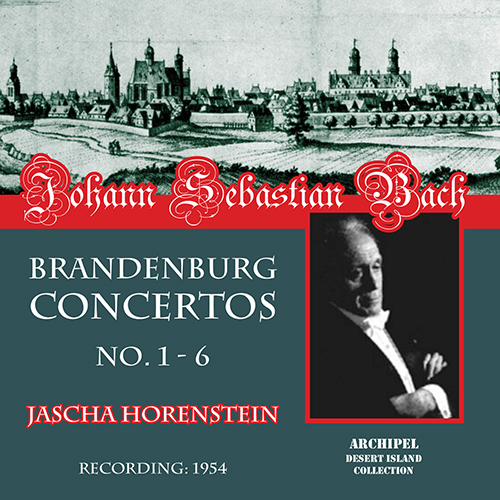 Johann Sebastian Bach

BRANDENBURG CONCERTOS

NO. 1 - 6

JASCHA HORENSTEIN

RECORDING: 1954

ARCHIPEL
DESERT ISLAND
COLLECTION